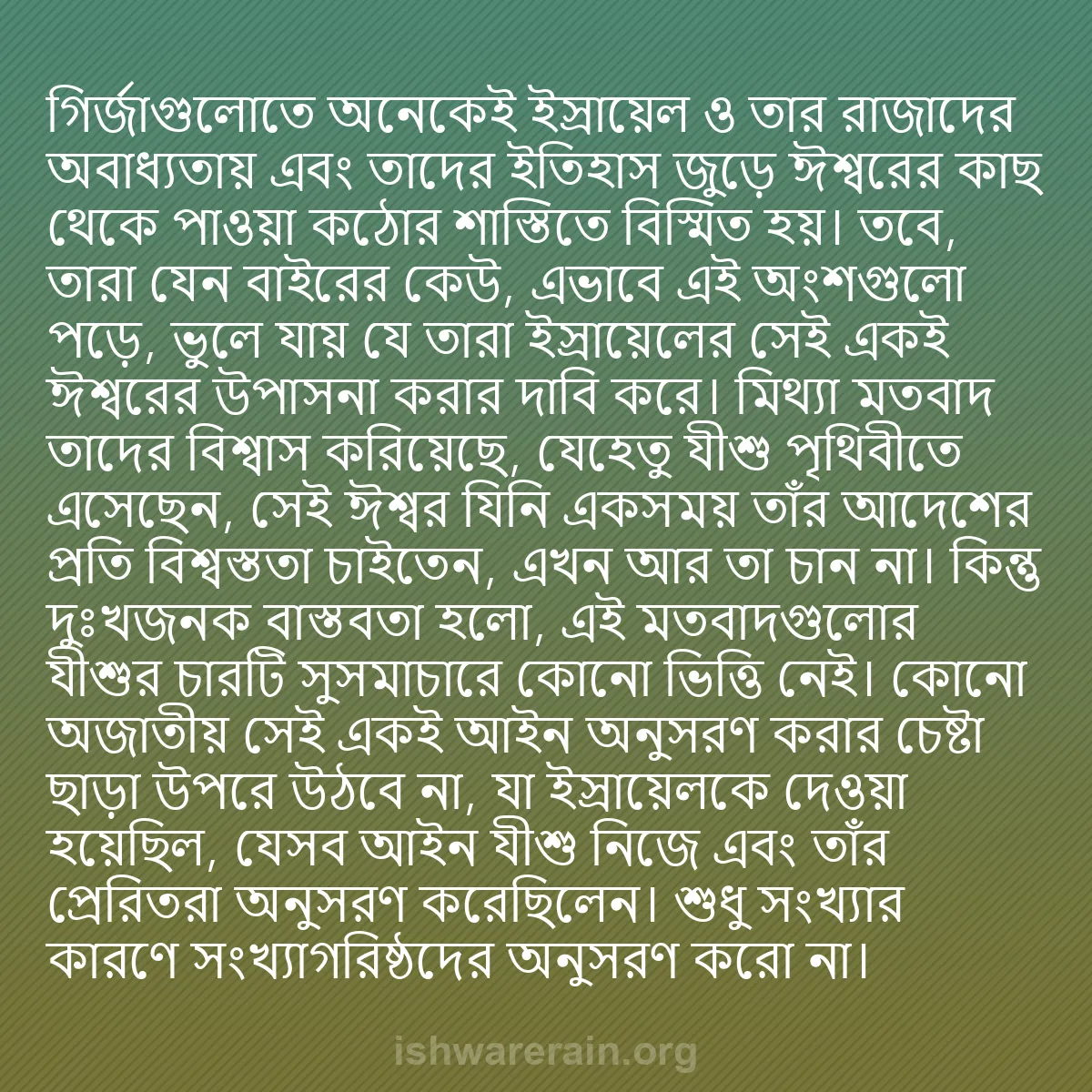 গির্জাগুলোতে অনেকেই ইস্রায়েল ও তার রাজাদের অবাধ্যতায় এবং তাদের ইতিহাস জুড়ে ঈশ্বরের কাছ থেকে পাওয়া কঠোর শাস্তিতে বিস্মিত হয়। তবে, তারা যেন বাইরের কেউ, এভাবে এই অংশগুলো পড়ে, ভুলে যায় যে তারা ইস্রায়েলের সেই একই ঈশ্বরের উপাসনা করার দাবি করে। মিথ্যা মতবাদ তাদের বিশ্বাস করিয়েছে, যেহেতু যীশু পৃথিবীতে এসেছেন, সেই ঈশ্বর যিনি একসময় তাঁর আদেশের প্রতি বিশ্বস্ততা চাইতেন, এখন আর তা চান না। কিন্তু দুঃখজনক বাস্তবতা হলো, এই মতবাদগুলোর যীশুর চারটি সুসমাচারে কোনো ভিত্তি নেই। কোনো অজাতীয় সেই একই আইন অনুসরণ করার চেষ্টা ছাড়া উপরে উঠবে না, যা ইস্রায়েলকে দেওয়া হয়েছিল, যেসব আইন যীশু নিজে এবং তাঁর প্রেরিতরা অনুসরণ করেছিলেন। শুধু সংখ্যার কারণে সংখ্যাগরিষ্ঠদের অনুসরণ করো না।

ishwarerain.org